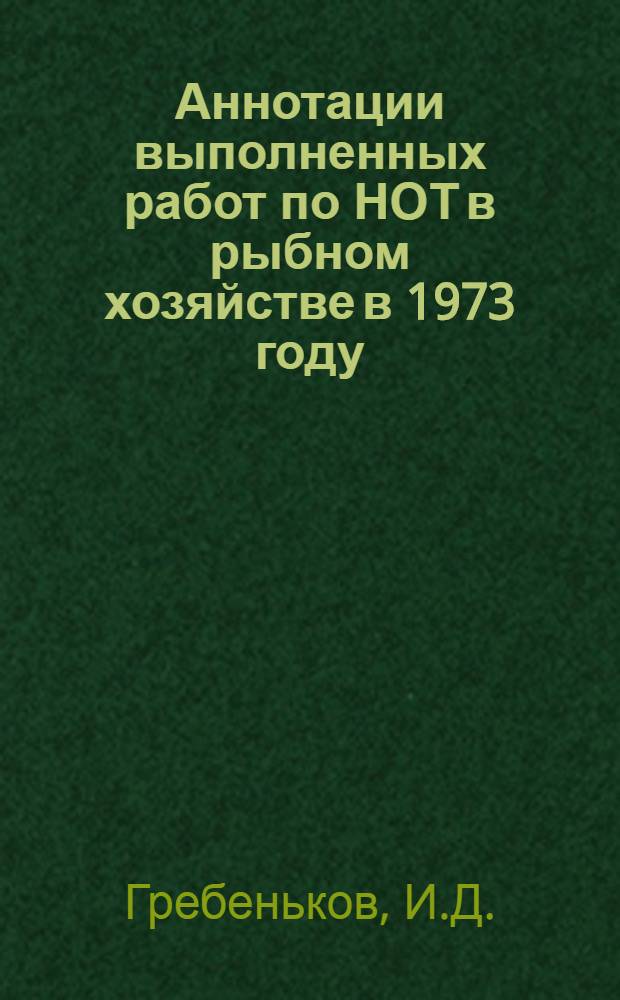 Аннотации выполненных работ по НОТ в рыбном хозяйстве в 1973 году

Гребеньков, И.Д.